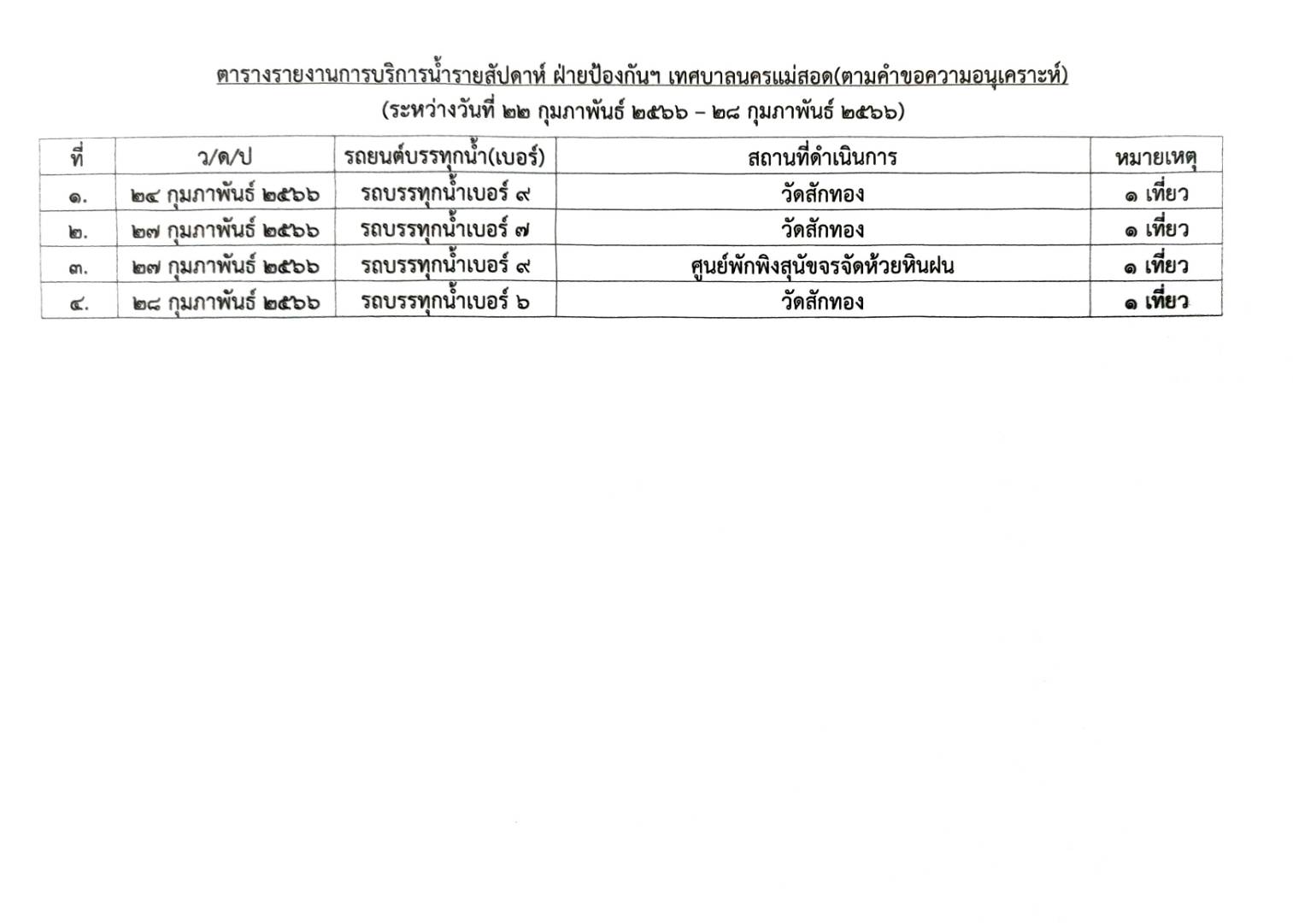 ตารางรายงานการบริการน้ำรายสัปดาห์ ฝ่ายป้องกันฯ เทศบาลนครแม่สอด(ตามคำขอความอนุเคราะห์)
(ระหว่างวันที่ ๒๒ กุมภาพันธ์ ๒๕๖๖ – ๒๘ กุมภาพันธ์ ๒๕๖๖)

| ที่ | ว/ด/ป | รถยนต์บรรทุกน้ำ(เบอร์) | สถานที่ดำเนินการ | หมายเหตุ |
|---|---|---|---|---|
| ๑. | ๒๔ กุมภาพันธ์ ๒๕๖๖ | รถบรรทุกน้ำเบอร์ ๙ | วัดสักทอง | ๑ เที่ยว |
| ๒. | ๒๗ กุมภาพันธ์ ๒๕๖๖ | รถบรรทุกน้ำเบอร์ ๗ | วัดสักทอง | ๑ เที่ยว |
| ๓. | ๒๗ กุมภาพันธ์ ๒๕๖๖ | รถบรรทุกน้ำเบอร์ ๙ | ศูนย์พักพิงสุนัขจรจัดห้วยหินฝน | ๑ เที่ยว |
| ๔. | ๒๘ กุมภาพันธ์ ๒๕๖๖ | รถบรรทุกน้ำเบอร์ ๖ | วัดสักทอง | ๑ เที่ยว |